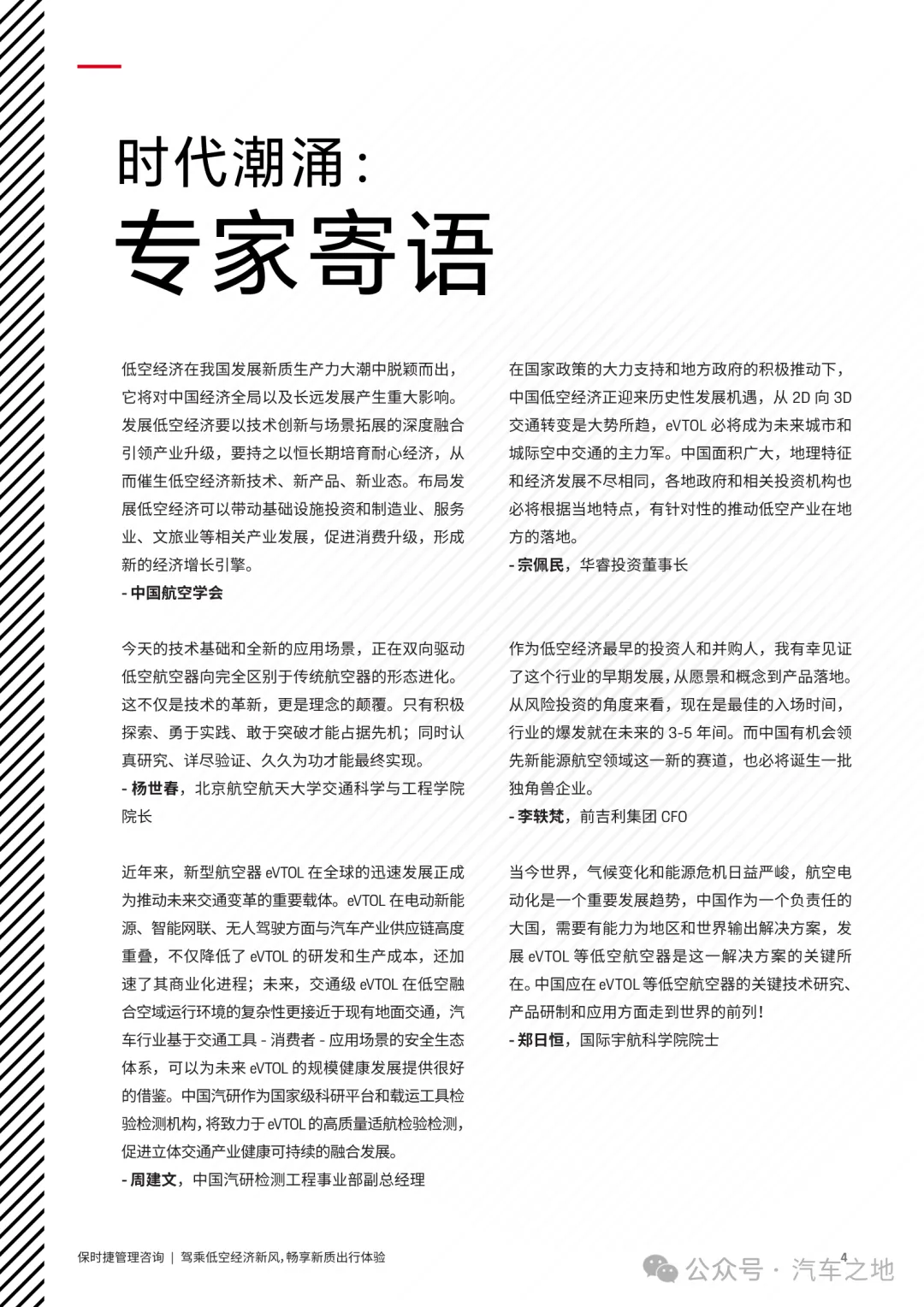 时代潮涌：
专家寄语

低空经济在我国发展新质生产力大潮中脱颖而出，它将对中国经济全局以及长远发展产生重大影响。发展低空经济要以技术创新与场景拓展的深度融合引领产业升级，要持之以恒长期培育耐心经济，从而催生低空经济新技术、新产品、新业态。布局发展低空经济可以带动基础设施投资和制造业、服务业、文旅业等相关产业发展，促进消费升级，形成新的经济增长引擎。
- 中国航空学会

今天的技术基础和全新的应用场景，正在双向驱动低空航空器向完全区别于传统航空器的形态进化。这不仅是技术的革新，更是理念的颠覆。只有积极探索、勇于实践、敢于突破才能占据先机；同时认真研究、详尽验证、久久为功才能最终实现。
- 杨世春，北京航空航天大学交通科学与工程学院院长

近年来，新型航空器 eVTOL 在全球的迅速发展正成为推动未来交通变革的重要载体。eVTOL 在电动新能源、智能网联、无人驾驶方面与汽车产业供应链高度重叠，不仅降低了 eVTOL 的研发和生产成本，还加速了其商业化进程；未来，交通级 eVTOL 在低空融合空域运行环境的复杂性更接近于现有地面交通，汽车行业基于交通工具 - 消费者 - 应用场景的安全生态体系，可以为未来 eVTOL 的规模健康发展提供很好的借鉴。中国汽研作为国家级科研平台和载运工具检验检测机构，将致力于 eVTOL 的高质量适航检验检测，促进立体交通产业健康可持续的融合发展。
- 周建文，中国汽研检测工程事业部副总经理

在国家政策的大力支持和地方政府的积极推动下，中国低空经济正迎来历史性发展机遇，从 2D 向 3D 交通转变是大势所趋，eVTOL 必将成为未来城市和城际空中交通的主力军。中国面积广大，地理特征和经济发展不尽相同，各地政府和相关投资机构也必将根据当地特点，有针对性的推动低空产业在地方的落地。
- 宗佩民，华睿投资董事长

作为低空经济最早的投资人和并购人，我有幸见证了这个行业的早期发展，从愿景和概念到产品落地。从风险投资的角度来看，现在是最佳的入场时间，行业的爆发就在未来的 3-5 年间。而中国有机会领先新能源航空领域这一新的赛道，也必将诞生一批独角兽企业。
- 李轶梵，前吉利集团 CFO

当今世界，气候变化和能源危机日益严峻，航空电动化是一个重要发展趋势，中国作为一个负责任的大国，需要有能力为地区和世界输出解决方案，发展 eVTOL 等低空航空器是这一解决方案的关键所在。中国应在 eVTOL 等低空航空器的关键技术研究、产品研制和应用方面走到世界的前列！
- 郑日恒，国际宇航科学院院士

保时捷管理咨询 | 驾乘低空经济新风，畅享新质出行体验
4
公众号 · 汽车之地